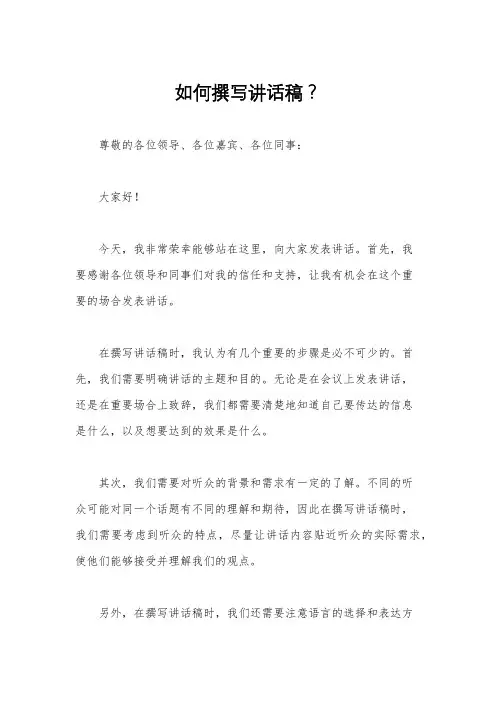 如何撰写讲话稿？

尊敬的各位领导、各位嘉宾、各位同事：

大家好！

今天，我非常荣幸能够站在这里，向大家发表讲话。首先，我要感谢各位领导和同事们对我的信任和支持，让我有机会在这个重要的场合发表讲话。

在撰写讲话稿时，我认为有几个重要的步骤是必不可少的。首先，我们需要明确讲话的主题和目的。无论是在会议上发表讲话，还是在重要场合上致辞，我们都需要清楚地知道自己要传达的信息是什么，以及想要达到的效果是什么。

其次，我们需要对听众的背景和需求有一定的了解。不同的听众可能对同一个话题有不同的理解和期待，因此在撰写讲话稿时，我们需要考虑到听众的特点，尽量让讲话内容贴近听众的实际需求，使他们能够接受并理解我们的观点。

另外，在撰写讲话稿时，我们还需要注意语言的选择和表达方